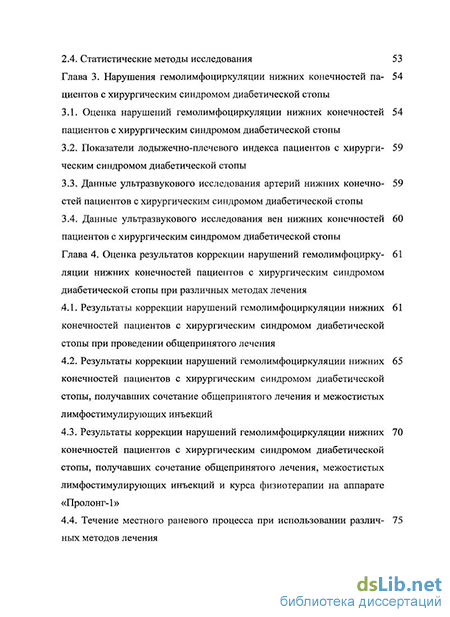 2.4. Статистические методы исследования 53

Глава 3. Нарушения гемолимфоциркуляции нижних конечностей пациентов с хирургическим синдромом диабетической стопы 54

3.1. Оценка нарушений гемолимфоциркуляции нижних конечностей пациентов с хирургическим синдромом диабетической стопы 54

3.2. Показатели лодыжечно-плечевого индекса пациентов с хирургическим синдромом диабетической стопы 59

3.3. Данные ультразвукового исследования артерий нижних конечностей пациентов с хирургическим синдромом диабетической стопы 59

3.4. Данные ультразвукового исследования вен нижних конечностей пациентов с хирургическим синдромом диабетической стопы 60

Глава 4. Оценка результатов коррекции нарушений гемолимфоциркуляции нижних конечностей пациентов с хирургическим синдромом диабетической стопы при различных методах лечения 61

4.1. Результаты коррекции нарушений гемолимфоциркуляции нижних конечностей пациентов с хирургическим синдромом диабетической стопы при проведении общепринятого лечения 61

4.2. Результаты коррекции нарушений гемолимфоциркуляции нижних конечностей пациентов с хирургическим синдромом диабетической стопы, получавших сочетание общепринятого лечения и межостистых лимфостимулирующих инъекций 65

4.3. Результаты коррекции нарушений гемолимфоциркуляции нижних конечностей пациентов с хирургическим синдромом диабетической стопы, получавших сочетание общепринятого лечения, межостистых лимфостимулирующих инъекций и курса физиотерапии на аппарате «Пролонг-1» 70

4.4. Течение местного раневого процесса при использовании различных методов лечения 75

dsLib.net
библиотека диссертаций